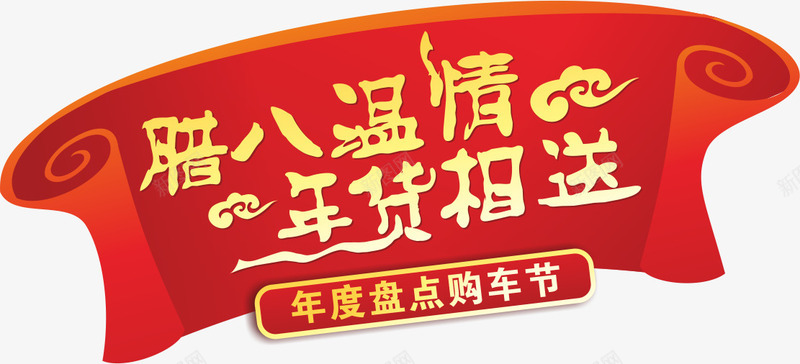 腊八温情
年货相送

年度盘点购车节